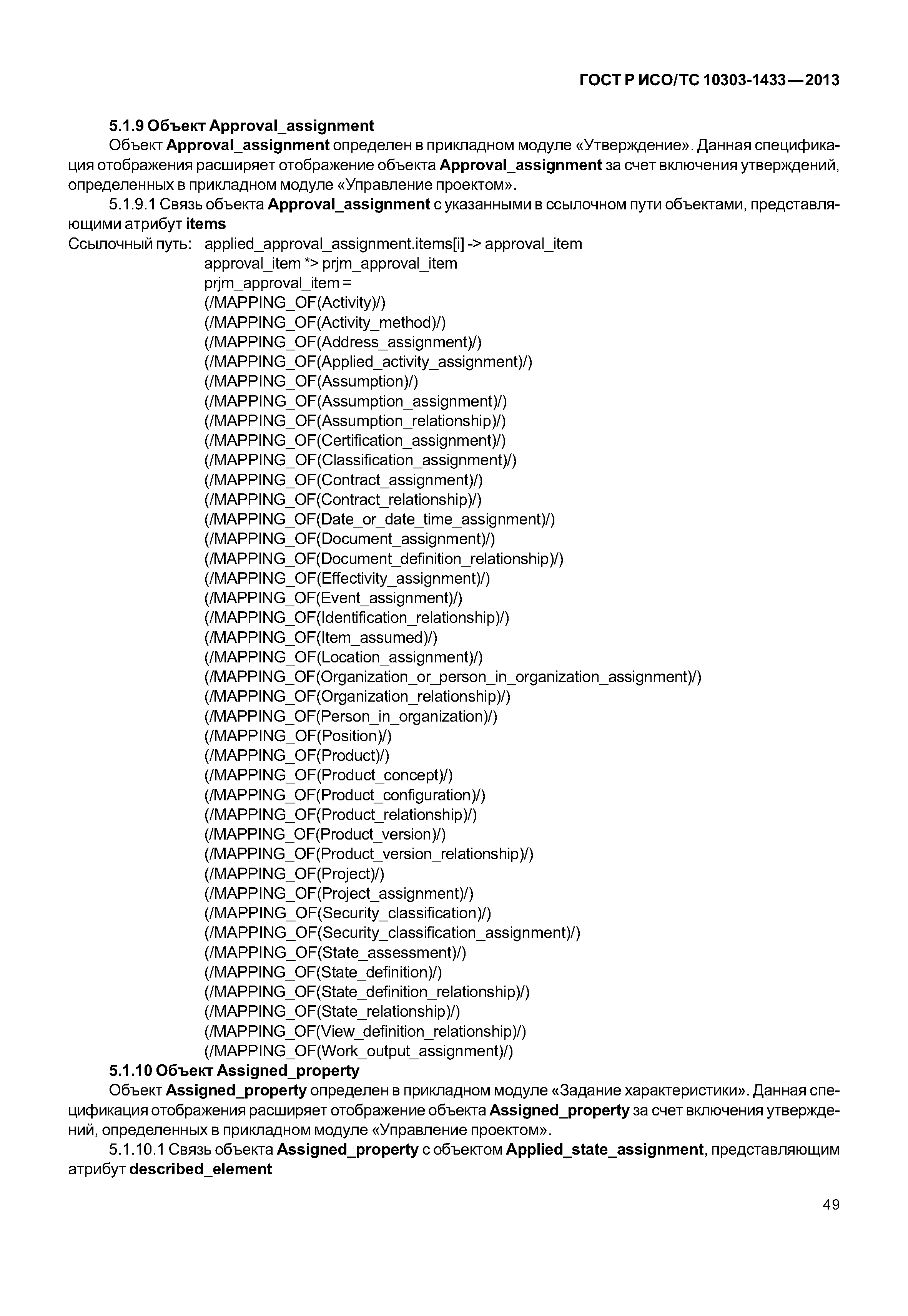 ГОСТ Р ИСО/ТС 10303-1433—2013

5.1.9 Объект Approval_assignment

Объект Approval_assignment определен в прикладном модуле «Утверждение». Данная спецификация отображения расширяет отображение объекта Approval_assignment за счет включения утверждений, определенных в прикладном модуле «Управление проектом».

5.1.9.1 Связь объекта Approval_assignment с указанными в ссылочном пути объектами, представляющими атрибут items

Ссылочный путь: applied_approval_assignment.items[i] -> approval_item
approval_item *> prjm_approval_item
prjm_approval_item =
(/MAPPING_OF(Activity)/)
(/MAPPING_OF(Activity_method)/)
(/MAPPING_OF(Address_assignment)/)
(/MAPPING_OF(Applied_activity_assignment)/)
(/MAPPING_OF(Assumption)/)
(/MAPPING_OF(Assumption_assignment)/)
(/MAPPING_OF(Assumption_relationship)/)
(/MAPPING_OF(Certification_assignment)/)
(/MAPPING_OF(Classification_assignment)/)
(/MAPPING_OF(Contract_assignment)/)
(/MAPPING_OF(Contract_relationship)/)
(/MAPPING_OF(Date_or_date_time_assignment)/)
(/MAPPING_OF(Document_assignment)/)
(/MAPPING_OF(Document_definition_relationship)/)
(/MAPPING_OF(Effectivity_assignment)/)
(/MAPPING_OF(Event_assignment)/)
(/MAPPING_OF(Identification_relationship)/)
(/MAPPING_OF(Item_assumed)/)
(/MAPPING_OF(Location_assignment)/)
(/MAPPING_OF(Organization_or_person_in_organization_assignment)/)
(/MAPPING_OF(Organization_relationship)/)
(/MAPPING_OF(Person_in_organization)/)
(/MAPPING_OF(Position)/)
(/MAPPING_OF(Product)/)
(/MAPPING_OF(Product_concept)/)
(/MAPPING_OF(Product_configuration)/)
(/MAPPING_OF(Product_relationship)/)
(/MAPPING_OF(Product_version)/)
(/MAPPING_OF(Product_version_relationship)/)
(/MAPPING_OF(Project)/)
(/MAPPING_OF(Project_assignment)/)
(/MAPPING_OF(Security_classification)/)
(/MAPPING_OF(Security_classification_assignment)/)
(/MAPPING_OF(State_assessment)/)
(/MAPPING_OF(State_definition)/)
(/MAPPING_OF(State_definition_relationship)/)
(/MAPPING_OF(State_relationship)/)
(/MAPPING_OF(View_definition_relationship)/)
(/MAPPING_OF(Work_output_assignment)/)

5.1.10 Объект Assigned_property

Объект Assigned_property определен в прикладном модуле «Задание характеристики». Данная спецификация отображения расширяет отображение объекта Assigned_property за счет включения утверждений, определенных в прикладном модуле «Управление проектом».

5.1.10.1 Связь объекта Assigned_property с объектом Applied_state_assignment, представляющим атрибут described_element

49